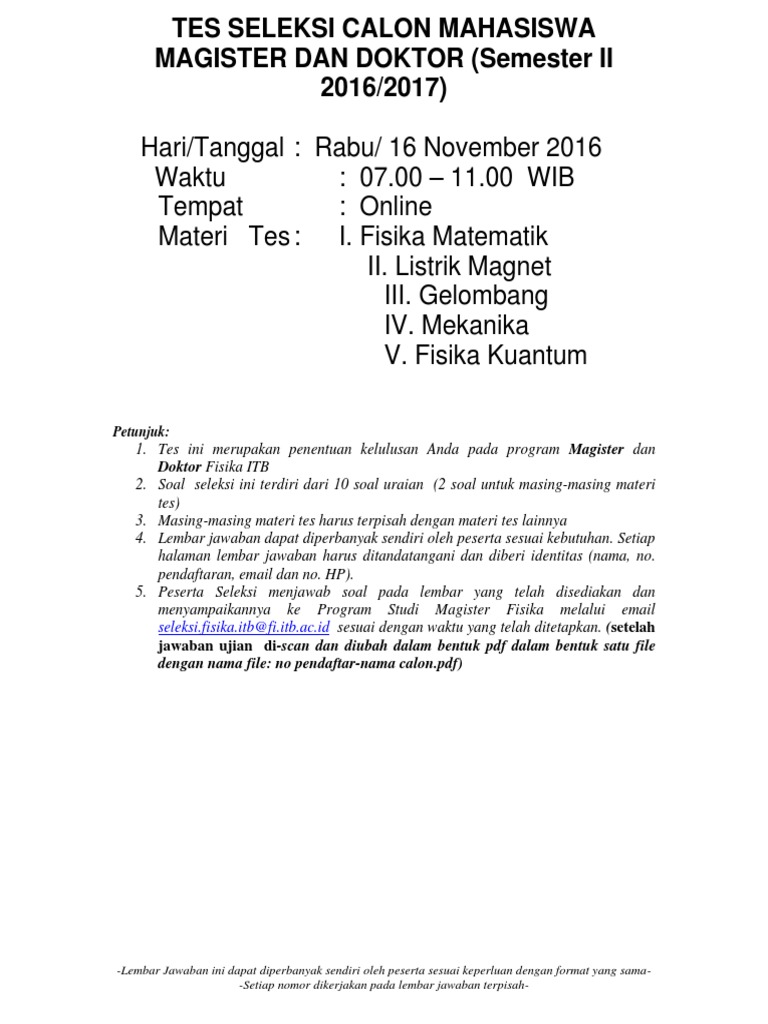 TES SELEKSI CALON MAHASISWA MAGISTER DAN DOKTOR (Semester II 2016/2017)

Hari/Tanggal : Rabu/ 16 November 2016
Waktu : 07.00 – 11.00 WIB
Tempat : Online
Materi Tes : I. Fisika Matematik
II. Listrik Magnet
III. Gelombang
IV. Mekanika
V. Fisika Kuantum

Petunjuk:
1. Tes ini merupakan penentuan kelulusan Anda pada program Magister dan Doktor Fisika ITB
2. Soal seleksi ini terdiri dari 10 soal uraian (2 soal untuk masing-masing materi tes)
3. Masing-masing materi tes harus terpisah dengan materi tes lainnya
4. Lembar jawaban dapat diperbanyak sendiri oleh peserta sesuai kebutuhan. Setiap halaman lembar jawaban harus ditandatangani dan diberi identitas (nama, no. pendaftaran, email dan no. HP).
5. Peserta Seleksi menjawab soal pada lembar yang telah disediakan dan menyampaikannya ke Program Studi Magister Fisika melalui email seleksi.fisika.itb@fi.itb.ac.id sesuai dengan waktu yang telah ditetapkan. (setelah jawaban ujian di-scan dan diubah dalam bentuk pdf dalam bentuk satu file dengan nama file: no pendaftar-nama calon.pdf)

-Lembar Jawaban ini dapat diperbanyak sendiri oleh peserta sesuai keperluan dengan format yang sama-
-Setiap nomor dikerjakan pada lembar jawaban terpisah-